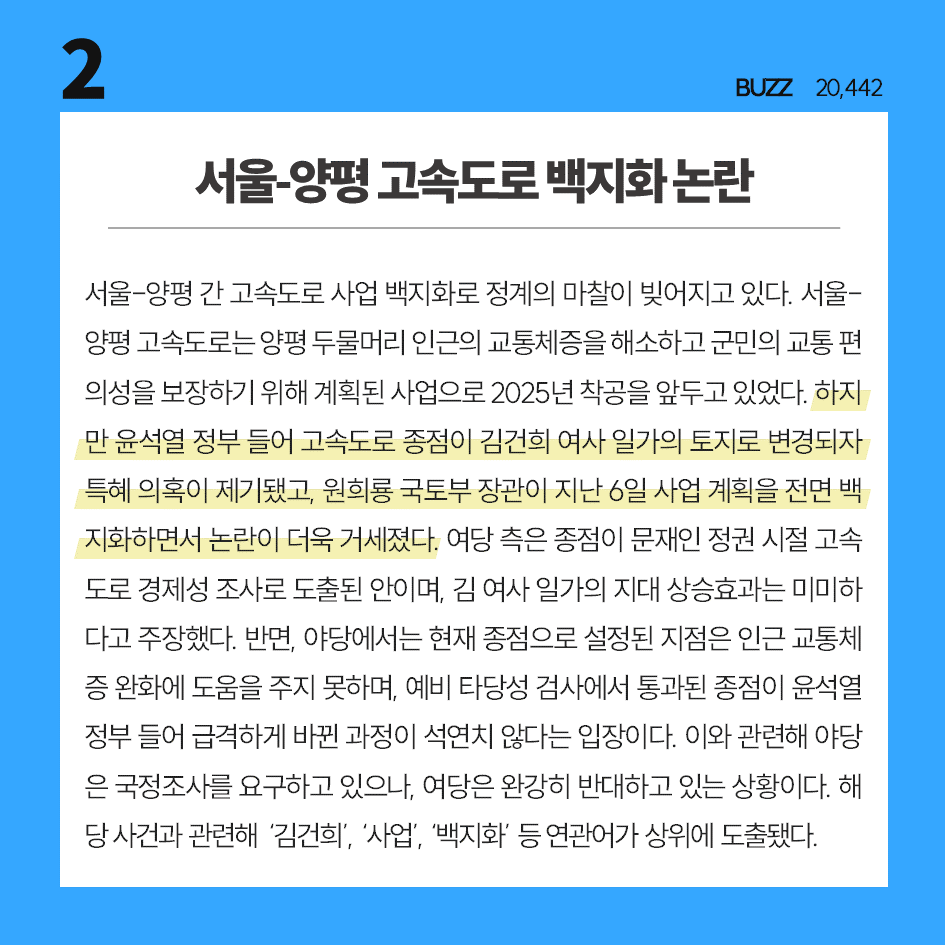 2

BUZZ 20,442

서울-양평 고속도로 백지화 논란

서울-양평 간 고속도로 사업 백지화로 정계의 마찰이 빚어지고 있다. 서울-양평 고속도로는 양평 두물머리 인근의 교통체증을 해소하고 군민의 교통 편의성을 보장하기 위해 계획된 사업으로 2025년 착공을 앞두고 있었다. 하지만 윤석열 정부 들어 고속도로 종점이 김건희 여사 일가의 토지로 변경되자 특혜 의혹이 제기됐고, 원희룡 국토부 장관이 지난 6일 사업 계획을 전면 백지화하면서 논란이 더욱 거세졌다. 여당 측은 종점이 문재인 정권 시절 고속도로 경제성 조사로 도출된 안이며, 김 여사 일가의 지대 상승효과는 미미하다고 주장했다. 반면, 야당에서는 현재 종점으로 설정된 지점은 인근 교통체증 완화에 도움을 주지 못하며, 예비 타당성 검사에서 통과된 종점이 윤석열 정부 들어 급격하게 바뀐 과정이 석연치 않다는 입장이다. 이와 관련해 야당은 국정조사를 요구하고 있으나, 여당은 완강히 반대하고 있는 상황이다. 해당 사건과 관련해 '김건희', '사업', '백지화' 등 연관어가 상위에 도출됐다.